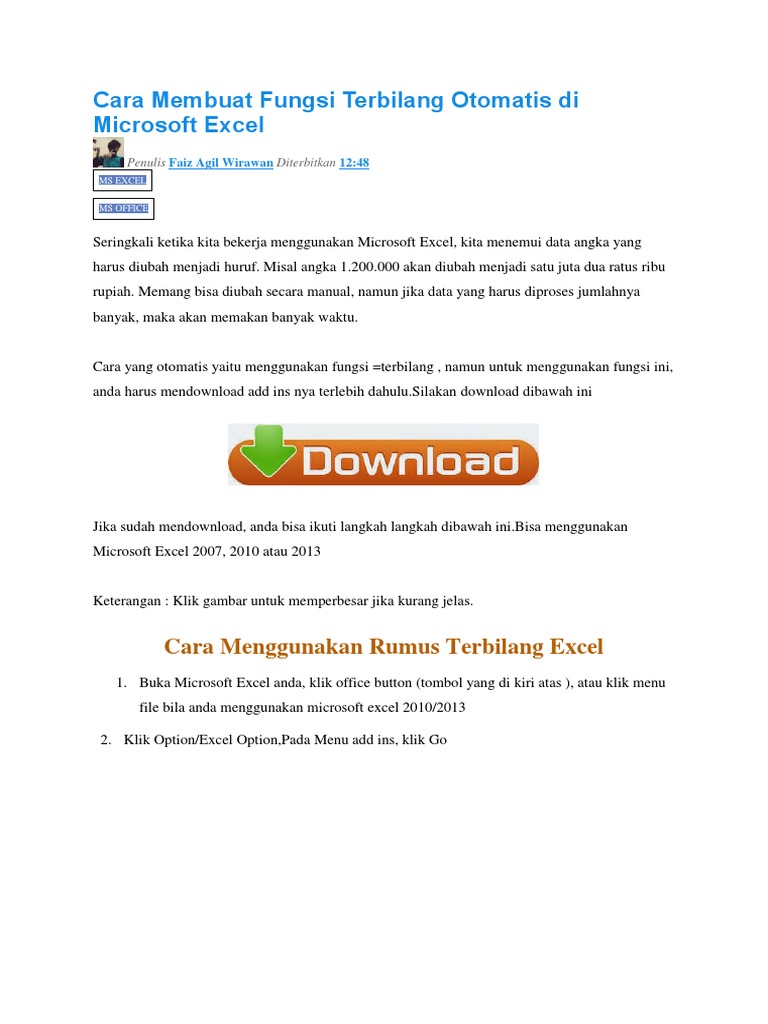 Cara Membuat Fungsi Terbilang Otomatis di Microsoft Excel

Penulis Faiz Agil Wirawan Diterbitkan 12:48

MS EXCEL

MS OFFICE

Seringkali ketika kita bekerja menggunakan Microsoft Excel, kita menemui data angka yang harus diubah menjadi huruf. Misal angka 1.200.000 akan diubah menjadi satu juta dua ratus ribu rupiah. Memang bisa diubah secara manual, namun jika data yang harus diproses jumlahnya banyak, maka akan memakan banyak waktu.

Cara yang otomatis yaitu menggunakan fungsi =terbilang , namun untuk menggunakan fungsi ini, anda harus mendownload add ins nya terlebih dahulu.Silakan download dibawah ini

Download

Jika sudah mendownload, anda bisa ikuti langkah langkah dibawah ini.Bisa menggunakan Microsoft Excel 2007, 2010 atau 2013

Keterangan : Klik gambar untuk memperbesar jika kurang jelas.

Cara Menggunakan Rumus Terbilang Excel

1. Buka Microsoft Excel anda, klik office button (tombol yang di kiri atas ), atau klik menu file bila anda menggunakan microsoft excel 2010/2013

2. Klik Option/Excel Option,Pada Menu add ins, klik Go